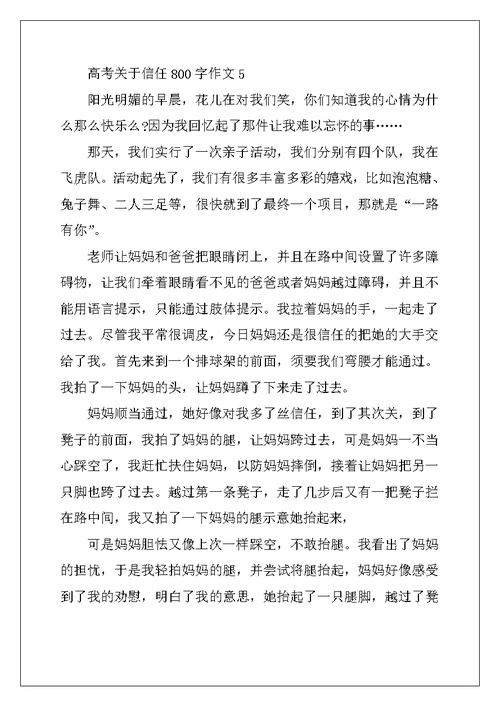 高考关于信任 800 字作文 5

阳光明媚的早晨，花儿在对我们笑，你们知道我的心情为什么那么快乐么?因为我回忆起了那件让我难以忘怀的事……

那天，我们实行了一次亲子活动，我们分别有四个队，我在飞虎队。活动起先了，我们有很多丰富多彩的嬉戏，比如泡泡糖、兔子舞、二人三足等，很快就到了最终一个项目，那就是“一路有你”。

老师让妈妈和爸爸把眼睛闭上，并且在路中间设置了许多障碍物，让我们牵着眼睛看不见的爸爸或者妈妈越过障碍，并且不能用语言提示，只能通过肢体提示。我拉着妈妈的手，一起走了过去。尽管我平常很调皮，今日妈妈还是很信任的把她的大手交给了我。首先来到一个排球架的前面，须要我们弯腰才能通过。我拍了一下妈妈的头，让妈妈蹲了下来走了过去。

妈妈顺当通过，她好像对我多了丝信任，到了其次关，到了凳子的前面，我拍了妈妈的腿，让妈妈跨过去，可是妈妈一不当心踩空了，我赶忙扶住妈妈，以防妈妈摔倒，接着让妈妈把另一只脚也跨了过去。越过第一条凳子，走了几步后又有一把凳子拦在路中间，我又拍了一下妈妈的腿示意她抬起来，

可是妈妈胆怯又像上次一样踩空，不敢抬腿。我看出了妈妈的担忧，于是我轻拍妈妈的腿，并尝试将腿抬起，妈妈好像感受到了我的劝慰，明白了我的意思，她抬起了一只腿脚，越过了凳